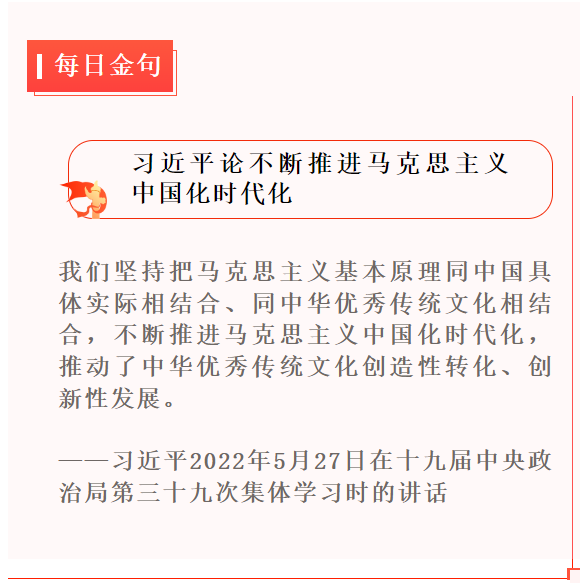 每日金句

习近平论不断推进马克思主义中国化时代化

我们坚持把马克思主义基本原理同中国具体实际相结合、同中华优秀传统文化相结合，不断推进马克思主义中国化时代化，推动了中华优秀传统文化创造性转化、创新性发展。

——习近平2022年5月27日在十九届中央政治局第三十九次集体学习时的讲话